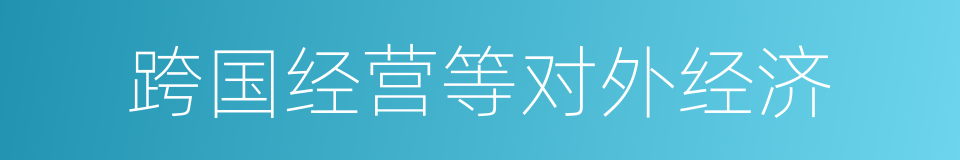 跨国经营等对外经济